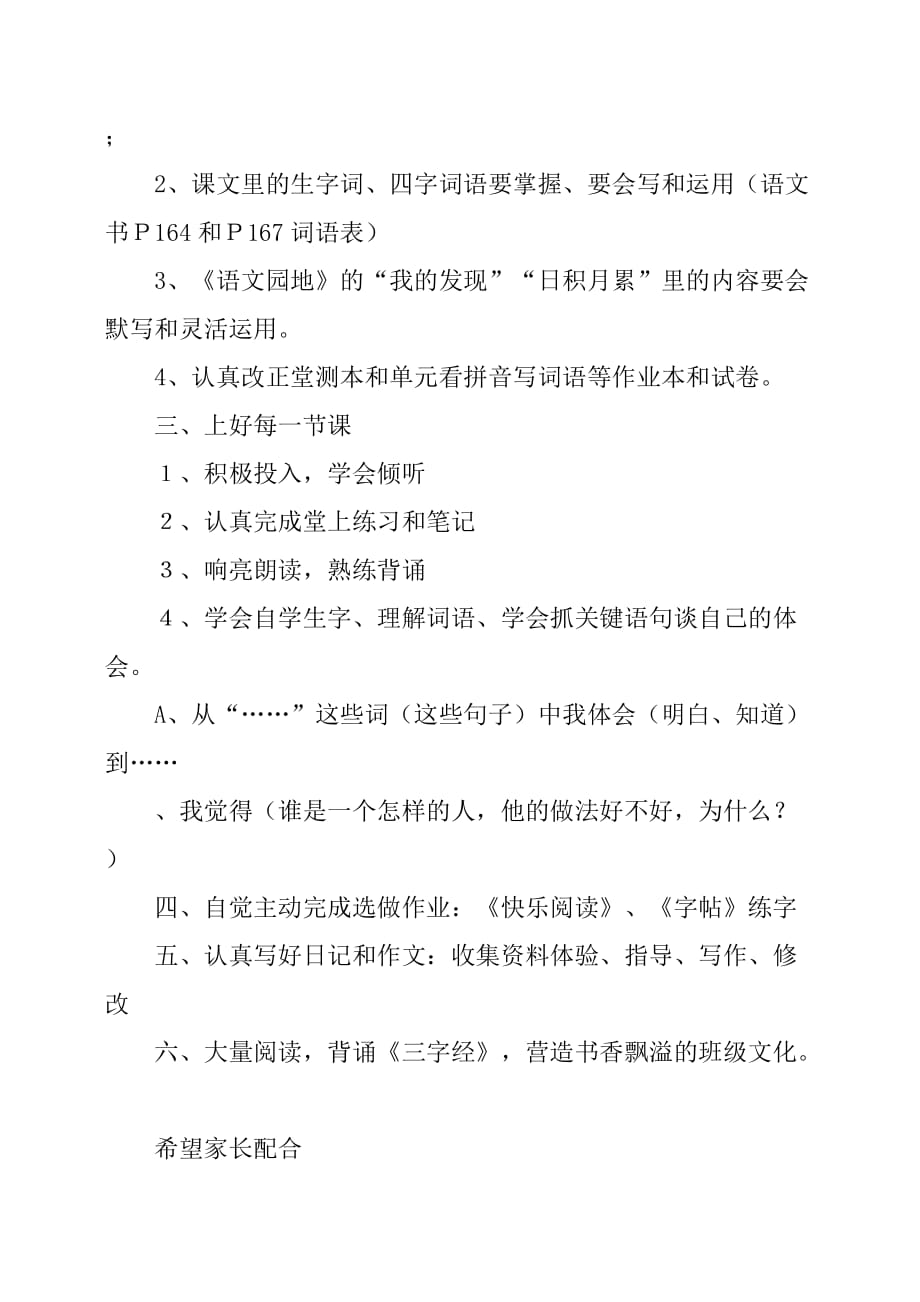 ;

2、课文里的生字词、四字词语要掌握、要会写和运用（语文书Ｐ164 和Ｐ167 词语表）

3、《语文园地》的“我的发现”“日积月累”里的内容要会默写和灵活运用。

4、认真改正堂测本和单元看拼音写词语等作业本和试卷。

三、上好每一节课

１、积极投入，学会倾听

２、认真完成堂上练习和笔记

３、响亮朗读，熟练背诵

４、学会自学生字、理解词语、学会抓关键语句谈自己的体会。

A、从“……”这些词（这些句子）中我体会（明白、知道）到……

、我觉得（谁是一个怎样的人，他的做法好不好，为什么？）

四、自觉主动完成选做作业：《快乐阅读》、《字帖》练字

五、认真写好日记和作文：收集资料体验、指导、写作、修改

六、大量阅读，背诵《三字经》，营造书香飘溢的班级文化。

希望家长配合